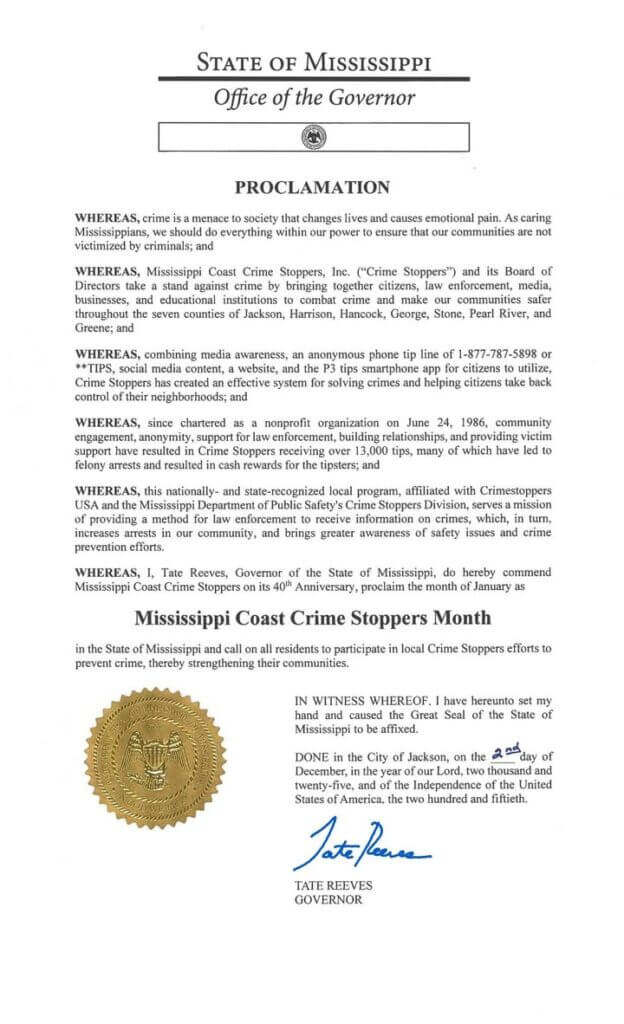 STATE OF MISSISSIPPI

Office of the Governor

PROCLAMATION

WHEREAS, crime is a menace to society that changes lives and causes emotional pain. As caring Mississippians, we should do everything within our power to ensure that our communities are not victimized by criminals; and

WHEREAS, Mississippi Coast Crime Stoppers, Inc. ("Crime Stoppers") and its Board of Directors take a stand against crime by bringing together citizens, law enforcement, media, businesses, and educational institutions to combat crime and make our communities safer throughout the seven counties of Jackson, Harrison, Hancock, George, Stone, Pearl River, and Greene; and

WHEREAS, combining media awareness, an anonymous phone tip line of 1-877-787-5898 or **TIPS, social media content, a website, and the P3 tips smartphone app for citizens to utilize, Crime Stoppers has created an effective system for solving crimes and helping citizens take back control of their neighborhoods; and

WHEREAS, since chartered as a nonprofit organization on June 24, 1986, community engagement, anonymity, support for law enforcement, building relationships, and providing victim support have resulted in Crime Stoppers receiving over 13,000 tips, many of which have led to felony arrests and resulted in cash rewards for the tipsters; and

WHEREAS, this nationally- and state-recognized local program, affiliated with Crimestoppers USA and the Mississippi Department of Public Safety's Crime Stoppers Division, serves a mission of providing a method for law enforcement to receive information on crimes, which, in turn, increases arrests in our community, and brings greater awareness of safety issues and crime prevention efforts.

WHEREAS, I, Tate Reeves, Governor of the State of Mississippi, do hereby commend Mississippi Coast Crime Stoppers on its 40th Anniversary, proclaim the month of January as

Mississippi Coast Crime Stoppers Month

in the State of Mississippi and call on all residents to participate in local Crime Stoppers efforts to prevent crime, thereby strengthening their communities.

IN WITNESS WHEREOF, I have hereunto set my hand and caused the Great Seal of the State of Mississippi to be affixed.

DONE in the City of Jackson, on the 2nd day of December, in the year of our Lord, two thousand and twenty-five, and of the Independence of the United States of America, the two hundred and fiftieth.

Tate Reeves

TATE REEVES
GOVERNOR